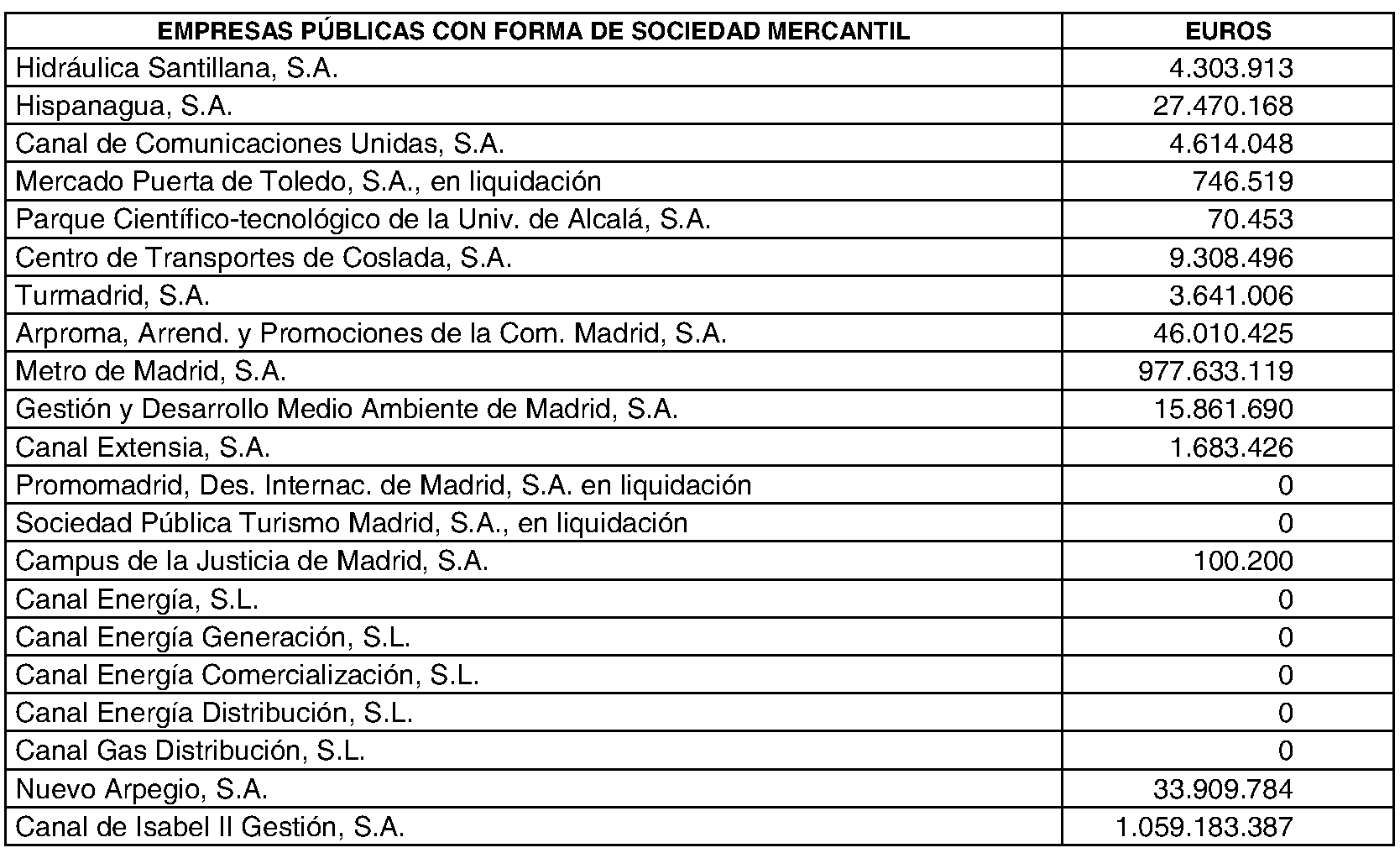 | EMPRESAS PÚBLICAS CON FORMA DE SOCIEDAD MERCANTIL | EUROS |
|---|---|
| Hidráulica Santillana, S.A. | 4.303.913 |
| Hispanagua, S.A. | 27.470.168 |
| Canal de Comunicaciones Unidas, S.A. | 4.614.048 |
| Mercado Puerta de Toledo, S.A., en liquidación | 746.519 |
| Parque Científico-tecnológico de la Univ. de Alcalá, S.A. | 70.453 |
| Centro de Transportes de Coslada, S.A. | 9.308.496 |
| Turmadrid, S.A. | 3.641.006 |
| Arproma, Arrend. y Promociones de la Com. Madrid, S.A. | 46.010.425 |
| Metro de Madrid, S.A. | 977.633.119 |
| Gestión y Desarrollo Medio Ambiente de Madrid, S.A. | 15.861.690 |
| Canal Extensia, S.A. | 1.683.426 |
| Promomadrid, Des. Internac. de Madrid, S.A. en liquidación | 0 |
| Sociedad Pública Turismo Madrid, S.A., en liquidación | 0 |
| Campus de la Justicia de Madrid, S.A. | 100.200 |
| Canal Energía, S.L. | 0 |
| Canal Energía Generación, S.L. | 0 |
| Canal Energía Comercialización, S.L. | 0 |
| Canal Energía Distribución, S.L. | 0 |
| Canal Gas Distribución, S.L. | 0 |
| Nuevo Arpegio, S.A. | 33.909.784 |
| Canal de Isabel II Gestión, S.A. | 1.059.183.387 |